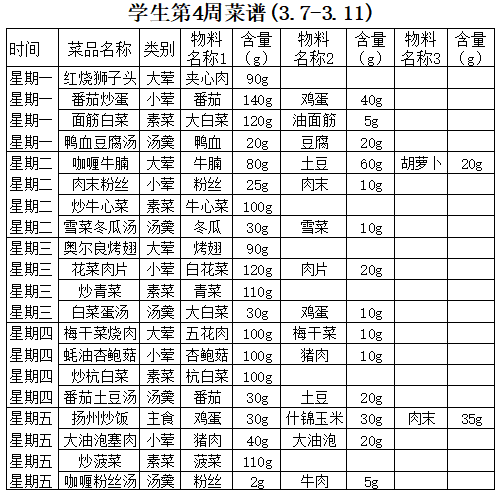 学生第4周菜谱(3.7-3.11)

| 时间 | 菜品名称 | 类别 | 物料名称1 | 含量(g) | 物料名称2 | 含量(g) | 物料名称3 | 含量(g) |
|---|---|---|---|---|---|---|---|---|
| 星期一 | 红烧狮子头 | 大荤 | 夹心肉 | 90g | | | | |
| 星期一 | 番茄炒蛋 | 小荤 | 番茄 | 140g | 鸡蛋 | 40g | | |
| 星期一 | 面筋白菜 | 素菜 | 大白菜 | 120g | 油面筋 | 5g | | |
| 星期一 | 鸭血豆腐汤 | 汤羹 | 鸭血 | 20g | 豆腐 | 20g | | |
| 星期二 | 咖喱牛腩 | 大荤 | 牛腩 | 80g | 土豆 | 60g | 胡萝卜 | 20g |
| 星期二 | 肉末粉丝 | 小荤 | 粉丝 | 25g | 肉末 | 10g | | |
| 星期二 | 炒牛心菜 | 素菜 | 牛心菜 | 100g | | | | |
| 星期二 | 雪菜冬瓜汤 | 汤羹 | 冬瓜 | 30g | 雪菜 | 10g | | |
| 星期三 | 奥尔良烤翅 | 大荤 | 烤翅 | 90g | | | | |
| 星期三 | 花菜肉片 | 小荤 | 白花菜 | 120g | 肉片 | 20g | | |
| 星期三 | 炒青菜 | 素菜 | 青菜 | 110g | | | | |
| 星期三 | 白菜蛋汤 | 汤羹 | 大白菜 | 30g | 鸡蛋 | 10g | | |
| 星期四 | 梅干菜烧肉 | 大荤 | 五花肉 | 100g | 梅干菜 | 10g | | |
| 星期四 | 蚝油杏鲍菇 | 小荤 | 杏鲍菇 | 100g | 猪肉 | 10g | | |
| 星期四 | 炒杭白菜 | 素菜 | 杭白菜 | 100g | | | | |
| 星期四 | 番茄土豆汤 | 汤羹 | 番茄 | 30g | 土豆 | 20g | | |
| 星期五 | 扬州炒饭 | 主食 | 鸡蛋 | 30g | 什锦玉米 | 30g | 肉末 | 35g |
| 星期五 | 大油泡塞肉 | 小荤 | 猪肉 | 40g | 大油泡 | 20g | | |
| 星期五 | 炒菠菜 | 素菜 | 菠菜 | 110g | | | | |
| 星期五 | 咖喱粉丝汤 | 汤羹 | 粉丝 | 2g | 牛肉 | 5g | | |